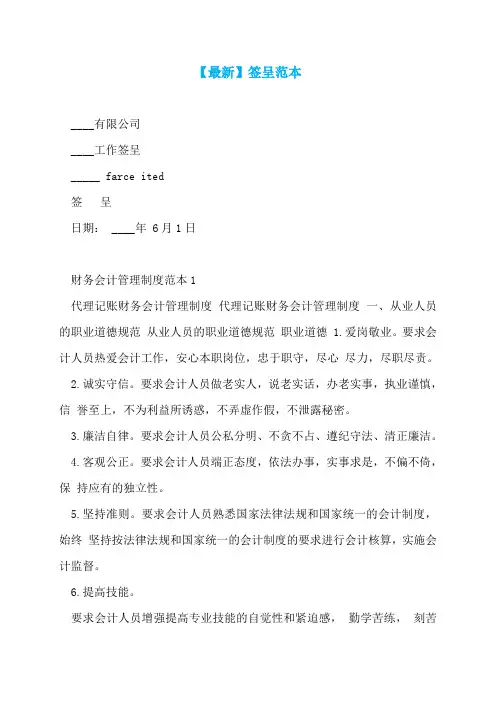 【最新】签呈范本

____有限公司

____工作签呈

_____ farce ited

签　呈

日期： ____年 6月1日

财务会计管理制度范本1

代理记账财务会计管理制度 代理记账财务会计管理制度 一、从业人员的职业道德规范 从业人员的职业道德规范 职业道德 1.爱岗敬业。要求会计人员热爱会计工作，安心本职岗位，忠于职守，尽心 尽力，尽职尽责。

2.诚实守信。要求会计人员做老实人，说老实话，办老实事，执业谨慎，信 誉至上，不为利益所诱惑，不弄虚作假，不泄露秘密。

3.廉洁自律。要求会计人员公私分明、不贪不占、遵纪守法、清正廉洁。

4.客观公正。要求会计人员端正态度，依法办事，实事求是，不偏不倚，保 持应有的独立性。

5.坚持准则。要求会计人员熟悉国家法律法规和国家统一的会计制度，始终 坚持按法律法规和国家统一的会计制度的要求进行会计核算，实施会计监督。

6.提高技能。

要求会计人员增强提高专业技能的自觉性和紧迫感， 勤学苦练， 刻苦